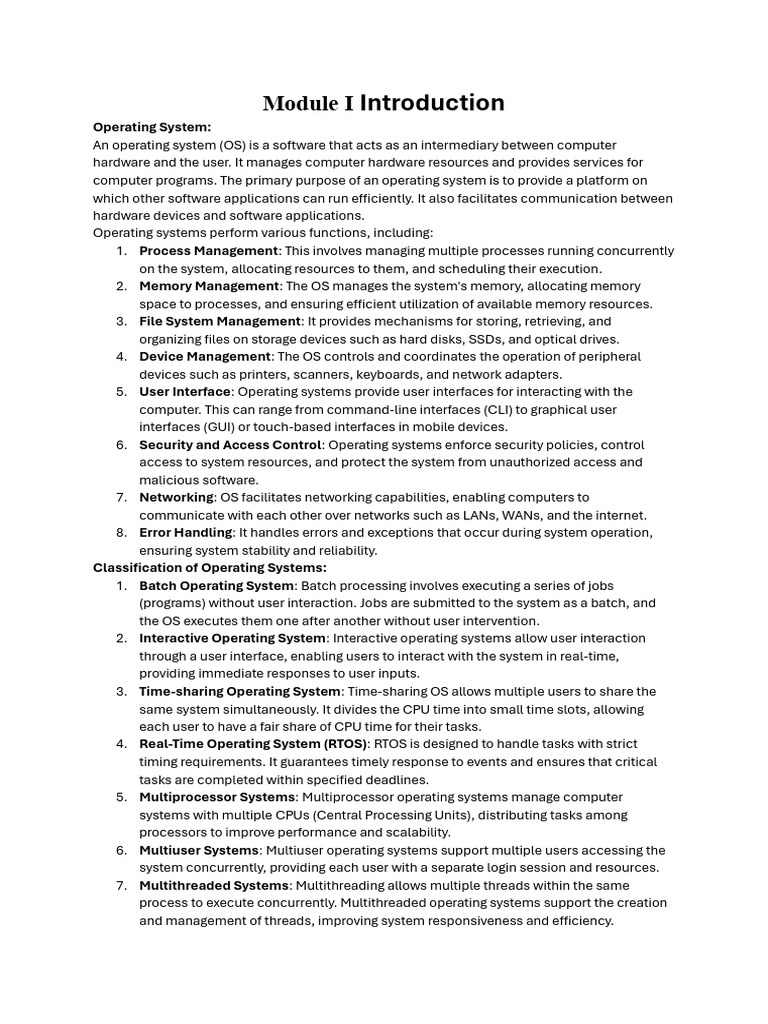 Module I Introduction

Operating System:

An operating system (OS) is a software that acts as an intermediary between computer hardware and the user. It manages computer hardware resources and provides services for computer programs. The primary purpose of an operating system is to provide a platform on which other software applications can run efficiently. It also facilitates communication between hardware devices and software applications.

Operating systems perform various functions, including:

1. Process Management: This involves managing multiple processes running concurrently on the system, allocating resources to them, and scheduling their execution.
2. Memory Management: The OS manages the system's memory, allocating memory space to processes, and ensuring efficient utilization of available memory resources.
3. File System Management: It provides mechanisms for storing, retrieving, and organizing files on storage devices such as hard disks, SSDs, and optical drives.
4. Device Management: The OS controls and coordinates the operation of peripheral devices such as printers, scanners, keyboards, and network adapters.
5. User Interface: Operating systems provide user interfaces for interacting with the computer. This can range from command-line interfaces (CLI) to graphical user interfaces (GUI) or touch-based interfaces in mobile devices.
6. Security and Access Control: Operating systems enforce security policies, control access to system resources, and protect the system from unauthorized access and malicious software.
7. Networking: OS facilitates networking capabilities, enabling computers to communicate with each other over networks such as LANs, WANs, and the internet.
8. Error Handling: It handles errors and exceptions that occur during system operation, ensuring system stability and reliability.

Classification of Operating Systems:

1. Batch Operating System: Batch processing involves executing a series of jobs (programs) without user interaction. Jobs are submitted to the system as a batch, and the OS executes them one after another without user intervention.
2. Interactive Operating System: Interactive operating systems allow user interaction through a user interface, enabling users to interact with the system in real-time, providing immediate responses to user inputs.
3. Time-sharing Operating System: Time-sharing OS allows multiple users to share the same system simultaneously. It divides the CPU time into small time slots, allowing each user to have a fair share of CPU time for their tasks.
4. Real-Time Operating System (RTOS): RTOS is designed to handle tasks with strict timing requirements. It guarantees timely response to events and ensures that critical tasks are completed within specified deadlines.
5. Multiprocessor Systems: Multiprocessor operating systems manage computer systems with multiple CPUs (Central Processing Units), distributing tasks among processors to improve performance and scalability.
6. Multiuser Systems: Multiuser operating systems support multiple users accessing the system concurrently, providing each user with a separate login session and resources.
7. Multithreaded Systems: Multithreading allows multiple threads within the same process to execute concurrently. Multithreaded operating systems support the creation and management of threads, improving system responsiveness and efficiency.